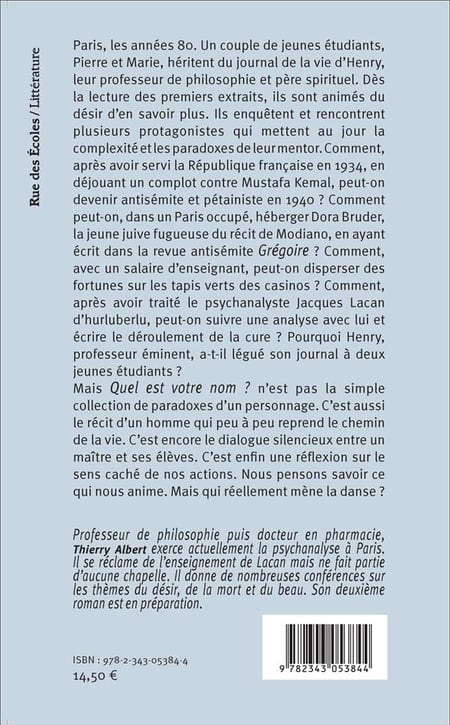 Rue des Écoles / Littérature

Paris, les années 80. Un couple de jeunes étudiants, Pierre et Marie, héritent du journal de la vie d'Henry, leur professeur de philosophie et père spirituel. Dès la lecture des premiers extraits, ils sont animés du désir d'en savoir plus. Ils enquêtent et rencontrent plusieurs protagonistes qui mettent au jour la complexité et les paradoxes de leur mentor. Comment, après avoir servi la République française en 1934, en déjouant un complot contre Mustafa Kemal, peut-on devenir antisémite et pétainiste en 1940 ? Comment peut-on, dans un Paris occupé, héberger Dora Bruder, la jeune juive fugueuse du récit de Modiano, en ayant écrit dans la revue antisémite Grégoire ? Comment, avec un salaire d'enseignant, peut-on disperser des fortunes sur les tapis verts des casinos ? Comment, après avoir traité le psychanalyste Jacques Lacan d'hurluberlu, peut-on suivre une analyse avec lui et écrire le déroulement de la cure ? Pourquoi Henry, professeur éminent, a-t-il légué son journal à deux jeunes étudiants ?
Mais Quel est votre nom ? n'est pas la simple collection de paradoxes d'un personnage. C'est aussi le récit d'un homme qui peu à peu reprend le chemin de la vie. C'est encore le dialogue silencieux entre un maître et ses élèves. C'est enfin une réflexion sur le sens caché de nos actions. Nous pensons savoir ce qui nous anime. Mais qui réellement mène la danse ?

Professeur de philosophie puis docteur en pharmacie, Thierry Albert exerce actuellement la psychanalyse à Paris. Il se réclame de l'enseignement de Lacan mais ne fait partie d'aucune chapelle. Il donne de nombreuses conférences sur les thèmes du désir, de la mort et du beau. Son deuxième roman est en préparation.

ISBN : 978-2-343-05384-4
14,50 €

9 782343 053844